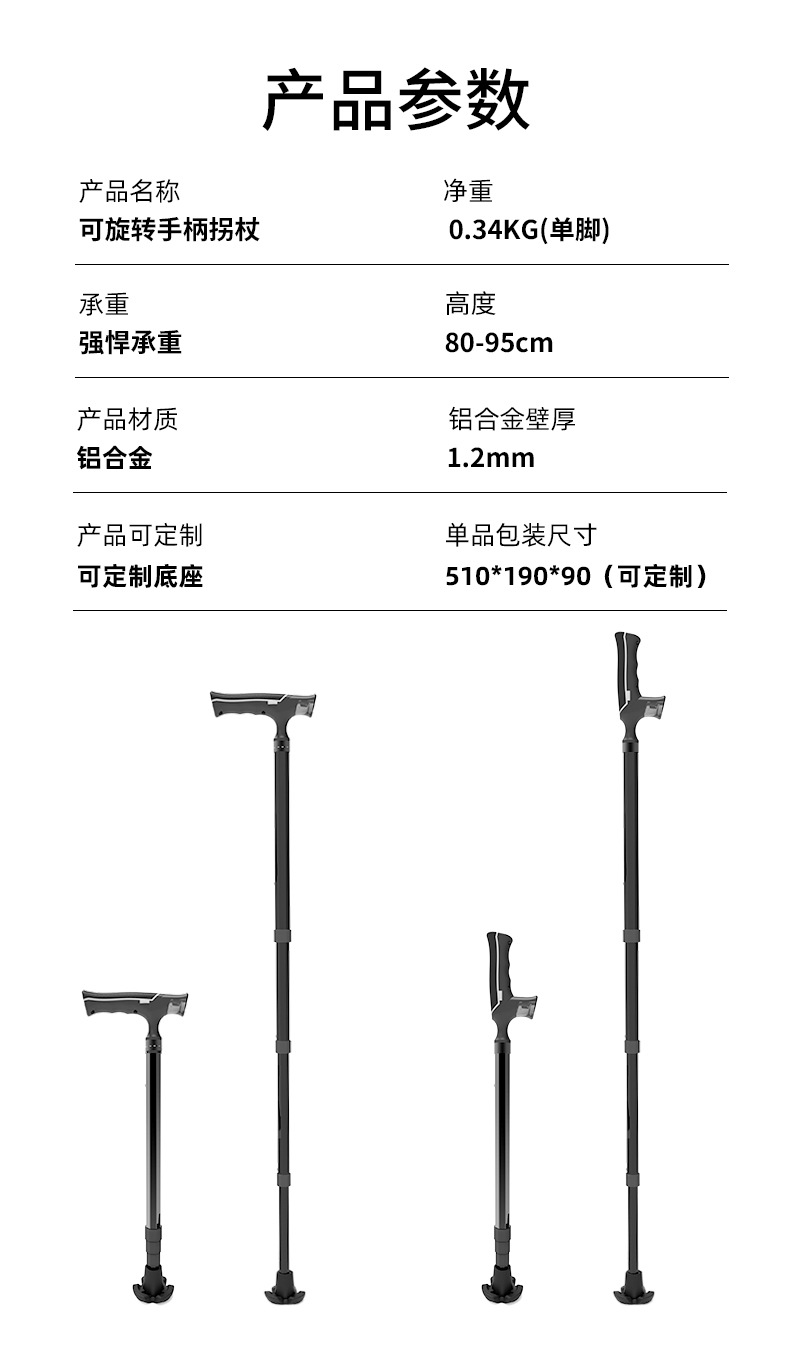 产品参数

产品名称
可旋转手柄拐杖

净重
0.34KG(单脚)

承重
强悍承重

高度
80-95cm

产品材质
铝合金

铝合金壁厚
1.2mm

产品可定制
可定制底座

单品包装尺寸
510*190*90（可定制）